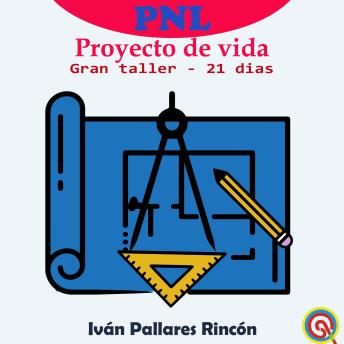 PNL
Proyecto de vida
Gran taller - 21 dias

Iván Pallares Rincón